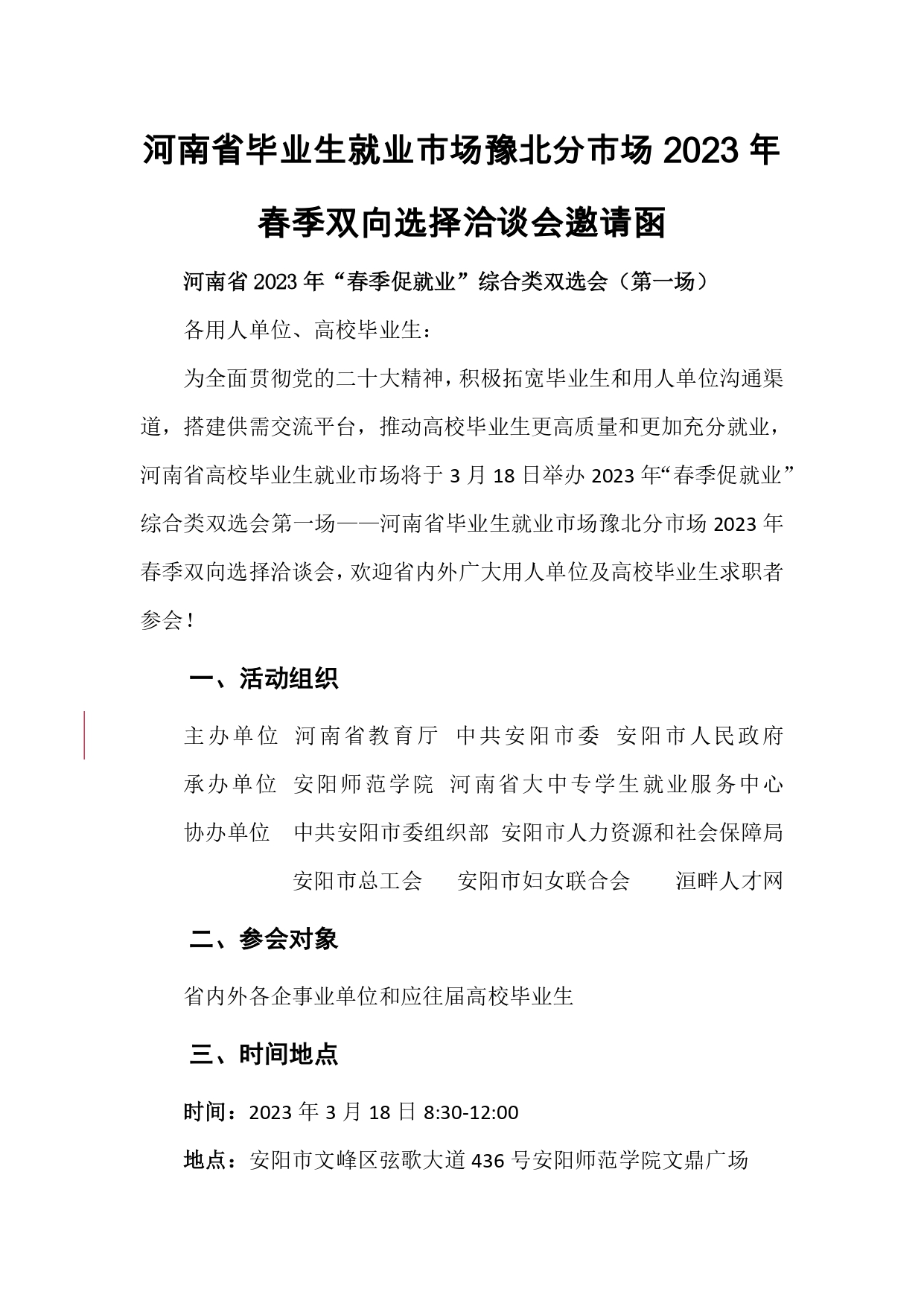 河南省毕业生就业市场豫北分市场 2023 年春季双向选择洽谈会邀请函

河南省 2023 年“春季促就业”综合类双选会（第一场）

各用人单位、高校毕业生：

为全面贯彻党的二十大精神，积极拓宽毕业生和用人单位沟通渠道，搭建供需交流平台，推动高校毕业生更高质量和更加充分就业，河南省高校毕业生就业市场将于 3 月 18 日举办 2023 年“春季促就业”综合类双选会第一场——河南省毕业生就业市场豫北分市场 2023 年春季双向选择洽谈会，欢迎省内外广大用人单位及高校毕业生求职者参会！

一、活动组织

主办单位 河南省教育厅 中共安阳市委 安阳市人民政府

承办单位 安阳师范学院 河南省大中专学生就业服务中心

协办单位 中共安阳市委组织部 安阳市人力资源和社会保障局 安阳市总工会 安阳市妇女联合会 洹畔人才网

二、参会对象

省内外各企事业单位和应往届高校毕业生

三、时间地点

时间：2023 年 3 月 18 日 8:30-12:00

地点：安阳市文峰区弦歌大道 436 号安阳师范学院文鼎广场